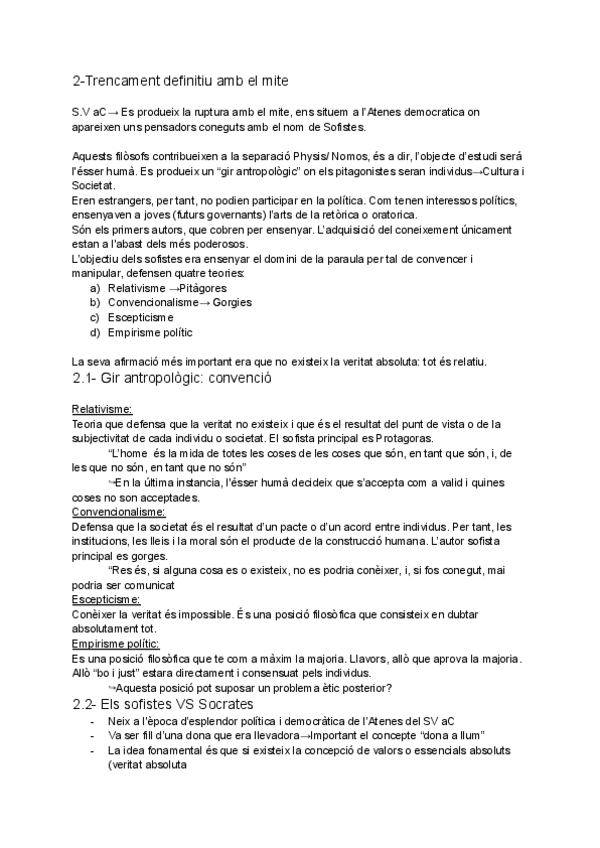 2-Trencament definitiu amb el mite

S.V aC→ Es produeix la ruptura amb el mite, ens situem a l'Atenes democratica on apareixen uns pensadors coneguts amb el nom de Sofistes.

Aquests filòsofs contribueixen a la separació Physis/ Nomos, és a dir, l'objecte d'estudi será l'ésser humà. Es produeix un "gir antropològic" on els pitagonistes seran individus→Cultura i Societat.
Eren estrangers, per tant, no podien participar en la política. Com tenen interessos polítics, ensenyaven a joves (futurs governants) l'arts de la retòrica o oratorica.
Són els primers autors, que cobren per ensenyar. L'adquisició del coneixement únicament estan a l'abast dels més poderosos.
L'objectiu dels sofistes era ensenyar el domini de la paraula per tal de convencer i manipular, defensen quatre teories:
a) Relativisme →Pitàgores
b) Convencionalisme→ Gorgies
c) Escepticisme
d) Empirisme polític

La seva afirmació més important era que no existeix la veritat absoluta: tot és relatiu.

2.1- Gir antropològic: convenció

Relativisme:
Teoria que defensa que la veritat no existeix i que és el resultat del punt de vista o de la subjectivitat de cada individu o societat. El sofista principal es Protagoras.
"L'home és la mida de totes les coses de les coses que són, en tant que són, i, de les que no són, en tant que no són"
↪En la última instancia, l'ésser humà decideix que s'accepta com a valid i quines coses no son acceptades.
Convencionalisme:
Defensa que la societat és el resultat d'un pacte o d'un acord entre individus. Per tant, les institucions, les lleis i la moral són el producte de la construcció humana. L'autor sofista principal es gorges.
"Res és, si alguna cosa es o existeix, no es podria conèixer, i, si fos conegut, mai podria ser comunicat
Escepticisme:
Conèixer la veritat és impossible. És una posició filosòfica que consisteix en dubtar absolutament tot.
Empirisme polític:
Es una posició filosòfica que te com a màxim la majoria. Llavors, allò que aprova la majoria. Allò "bo i just" estara directament i consensuat pels individus.
↪Aquesta posició pot suposar un problema ètic posterior?

2.2- Els sofistes VS Socrates
- Neix a l'època d'esplendor política i democràtica de l'Atenes del SV aC
- Va ser fill d'una dona que era llevadora→Important el concepte "dona a llum"
- La idea fonamental és que si existeix la concepció de valors o essencials absoluts (veritat absoluta